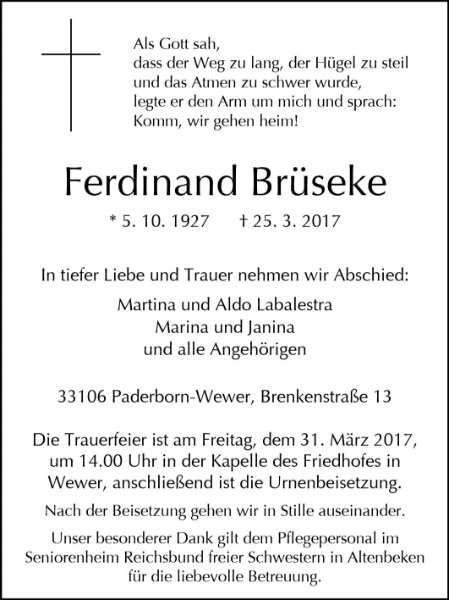 Als Gott sah,
dass der Weg zu lang, der Hügel zu steil
und das Atmen zu schwer wurde,
legte er den Arm um mich und sprach:
Komm, wir gehen heim!

Ferdinand Brüseke

* 5. 10. 1927 † 25. 3. 2017

In tiefer Liebe und Trauer nehmen wir Abschied:

Martina und Aldo Labalestra
Marina und Janina
und alle Angehörigen

33106 Paderborn-Wewer, Brenkenstraße 13

Die Trauerfeier ist am Freitag, dem 31. März 2017, um 14.00 Uhr in der Kapelle des Friedhofes in Wewer, anschließend ist die Urnenbeisetzung.

Nach der Beisetzung gehen wir in Stille auseinander.

Unser besonderer Dank gilt dem Pflegepersonal im Seniorenheim Reichsbund freier Schwestern in Altenbeken für die liebevolle Betreuung.